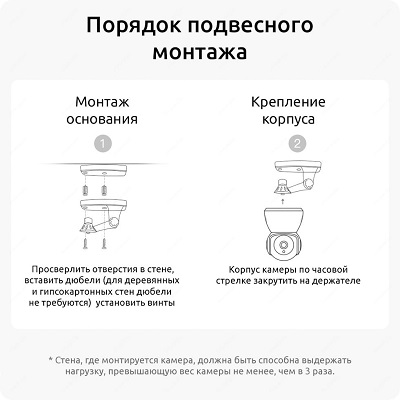 Порядок подвесного монтажа

Монтаж основания

1

Просверлить отверстия в стене, вставить дюбели (для деревянных и гипсокартонных стен дюбели не требуются)  установить винты

Крепление корпуса

2

Корпус камеры по часовой стрелке закрутить на держателе

* Стена, где монтируется камера, должна быть способна выдержать нагрузку, превышающую вес камеры не менее, чем в 3 раза.